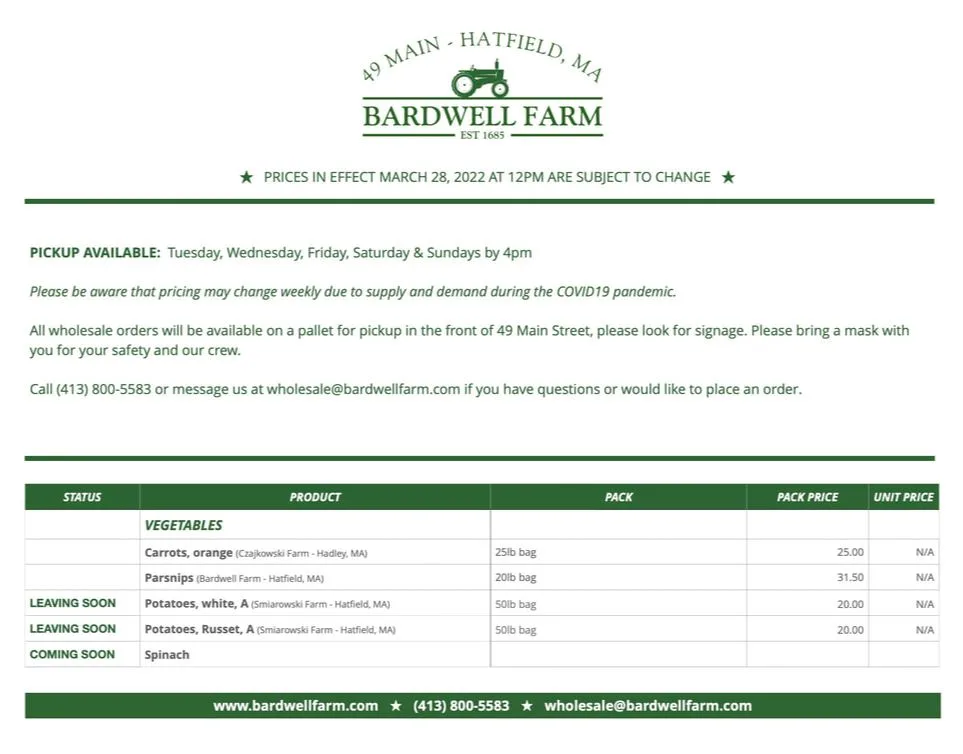 49 MAIN - HATFIELD, MA

BARDWELL FARM

EST 1685

★ PRICES IN EFFECT MARCH 28, 2022 AT 12PM ARE SUBJECT TO CHANGE ★

PICKUP AVAILABLE: Tuesday, Wednesday, Friday, Saturday & Sundays by 4pm

Please be aware that pricing may change weekly due to supply and demand during the COVID19 pandemic.

All wholesale orders will be available on a pallet for pickup in the front of 49 Main Street, please look for signage. Please bring a mask with you for your safety and our crew.

Call (413) 800-5583 or message us at wholesale@bardwellfarm.com if you have questions or would like to place an order.

| STATUS | PRODUCT | PACK | PACK PRICE | UNIT PRICE |
|---|---|---|---|---|
| | VEGETABLES | | | |
| | Carrots, orange (Czajkowski Farm - Hadley, MA) | 25lb bag | 25.00 | N/A |
| | Parsnips (Bardwell Farm - Hatfield, MA) | 20lb bag | 31.50 | N/A |
| LEAVING SOON | Potatoes, white, A (Smiarowski Farm - Hatfield, MA) | 50lb bag | 20.00 | N/A |
| LEAVING SOON | Potatoes, Russet, A (Smiarowski Farm - Hatfield, MA) | 50lb bag | 20.00 | N/A |
| COMING SOON | Spinach | | | |

www.bardwellfarm.com ★ (413) 800-5583 ★ wholesale@bardwellfarm.com